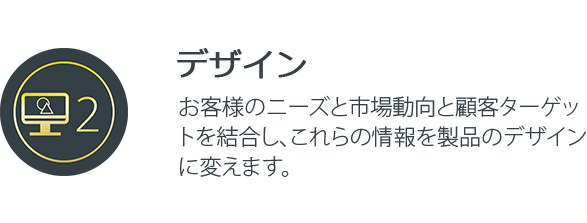 2

デザイン

お客様のニーズと市場動向と顧客ターゲットを結合し、これらの情報を製品のデザインに変えます。